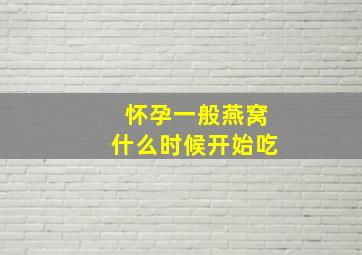 怀孕一般燕窝
什么时候开始吃